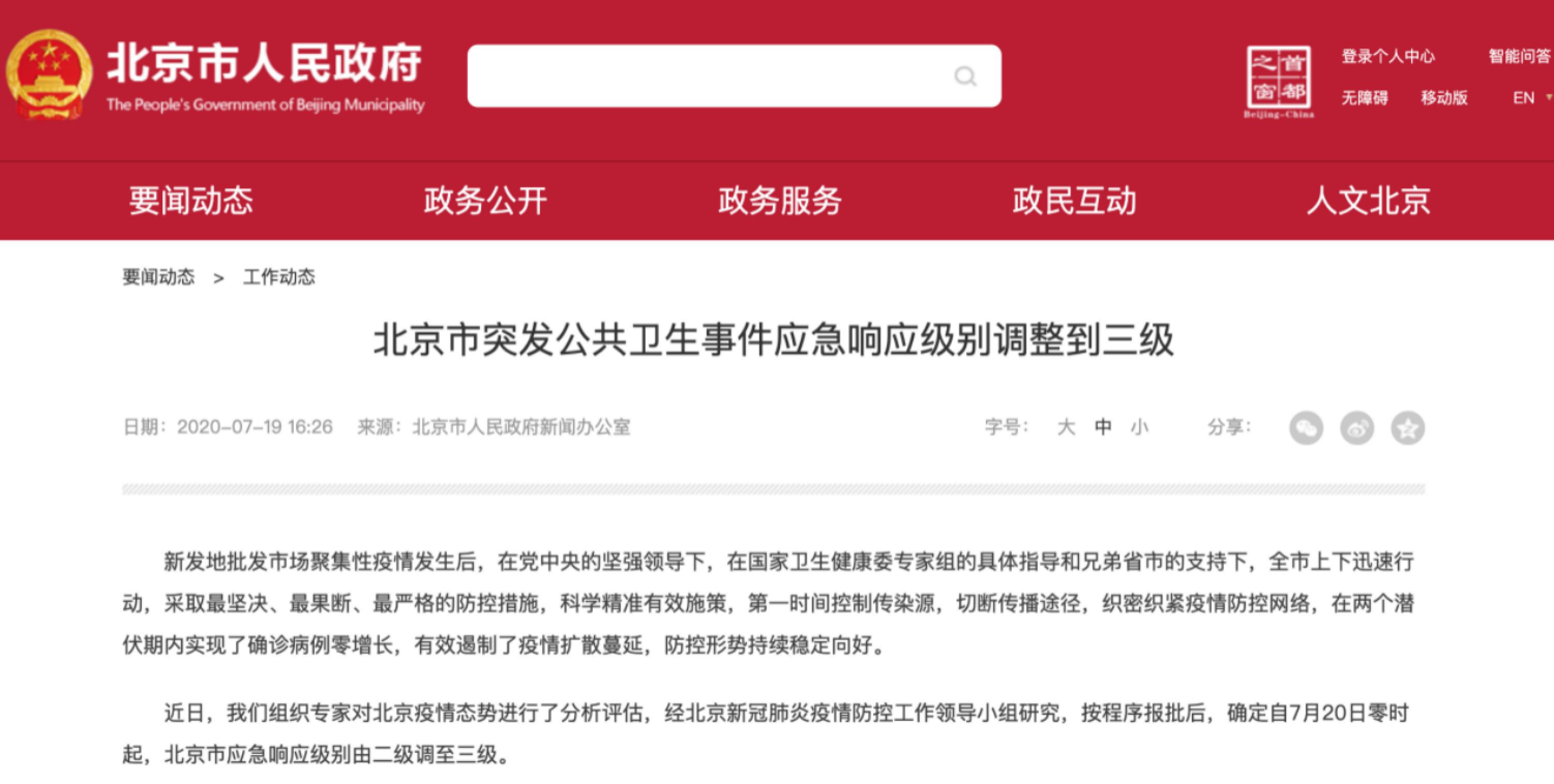 北京市人民政府
The People's Government of Beijing Municipality

首都之窗
Beijing-China

登录个人中心 智能问答
无障碍 移动版 EN

要闻动态 政务公开 政务服务 政民互动 人文北京

要闻动态 > 工作动态

北京市突发公共卫生事件应急响应级别调整到三级

日期：2020-07-19 16:26 来源：北京市人民政府新闻办公室 字号： 大 中 小 分享：

新发地批发市场聚集性疫情发生后，在党中央的坚强领导下，在国家卫生健康委专家组的具体指导和兄弟省市的支持下，全市上下迅速行动，采取最坚决、最果断、最严格的防控措施，科学精准有效施策，第一时间控制传染源，切断传播途径，织密织紧疫情防控网络，在两个潜伏期内实现了确诊病例零增长，有效遏制了疫情扩散蔓延，防控形势持续稳定向好。

近日，我们组织专家对北京疫情态势进行了分析评估，经北京新冠肺炎疫情防控工作领导小组研究，按程序报批后，确定自7月20日零时起，北京市应急响应级别由二级调至三级。